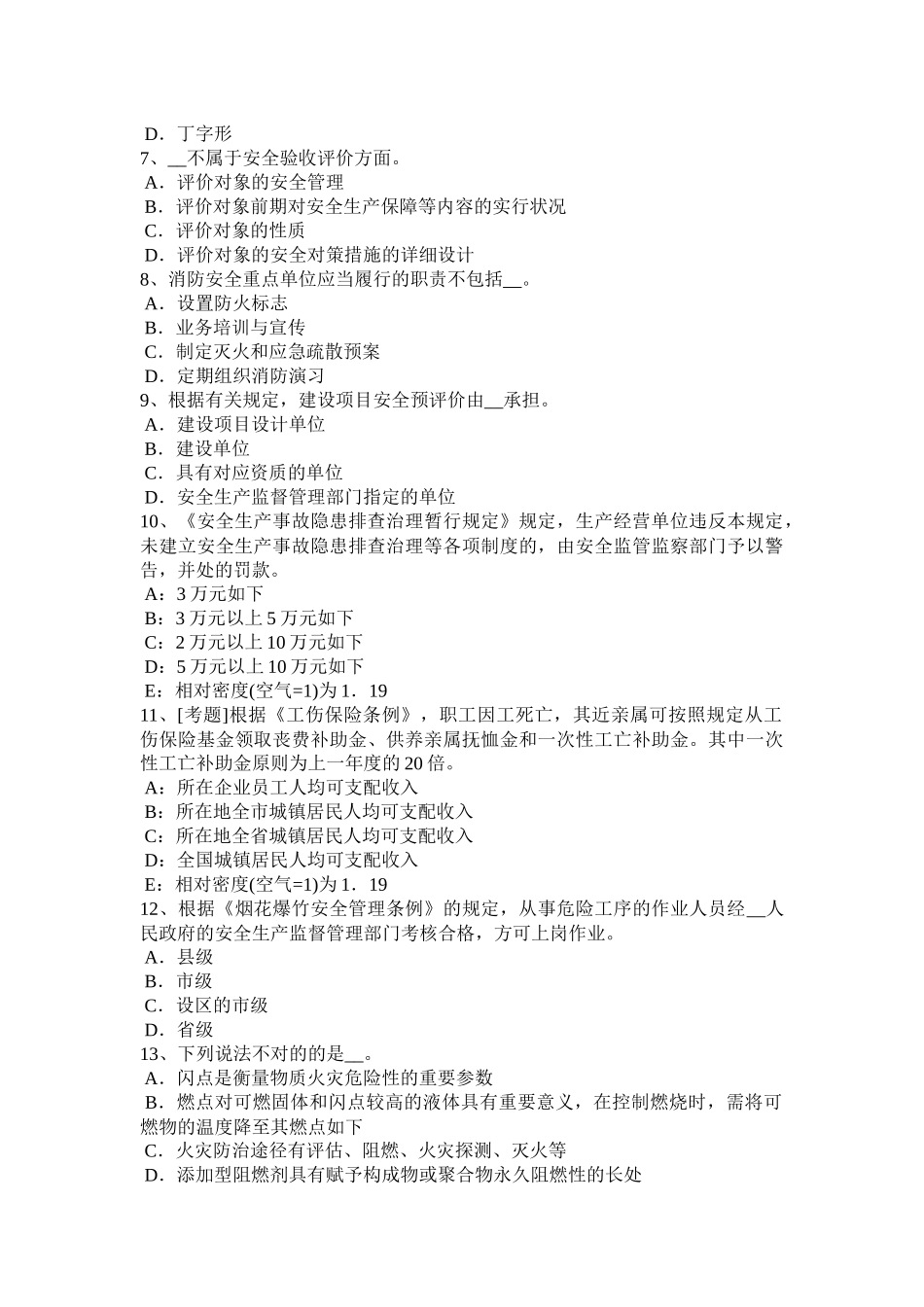 D．丁字形
7、__不属于安全验收评价方面。
A．评价对象的安全管理
B．评价对象前期对安全生产保障等内容的实行状况
C．评价对象的性质
D．评价对象的安全对策措施的详细设计
8、消防安全重点单位应当履行的职责不包括__。
A．设置防火标志
B．业务培训与宣传
C．制定灭火和应急疏散预案
D．定期组织消防演习
9、根据有关规定，建设项目安全预评价由__承担。
A．建设项目设计单位
B．建设单位
C．具有对应资质的单位
D．安全生产监督管理部门指定的单位
10、《安全生产事故隐患排查治理暂行规定》规定，生产经营单位违反本规定，未建立安全生产事故隐患排查治理等各项制度的，由安全监管监察部门予以警告，并处的罚款。
A：3 万元如下
B：3 万元以上 5 万元如下
C：2 万元以上 10 万元如下
D：5 万元以上 10 万元如下
E：相对密度(空气=1)为 1．19
11、[考题]根据《工伤保险条例》，职工因工死亡，其近亲属可按照规定从工伤保险基金领取丧费补助金、供养亲属抚恤金和一次性工亡补助金。其中一次性工亡补助金原则为上一年度的 20 倍。
A：所在企业员工人均可支配收入
B：所在地全市城镇居民人均可支配收入
C：所在地全省城镇居民人均可支配收入
D：全国城镇居民人均可支配收入
E：相对密度(空气=1)为 1．19
12、根据《烟花爆竹安全管理条例》的规定，从事危险工序的作业人员经__人民政府的安全生产监督管理部门考核合格，方可上岗作业。
A．县级
B．市级
C．设区的市级
D．省级
13、下列说法不对的的是__。
A．闪点是衡量物质火灾危险性的重要参数
B．燃点对可燃固体和闪点较高的液体具有重要意义，在控制燃烧时，需将可燃物的温度降至其燃点如下
C．火灾防治途径有评估、阻燃、火灾探测、灭火等
D．添加型阻燃剂具有赋予构成物或聚合物永久阻燃性的长处